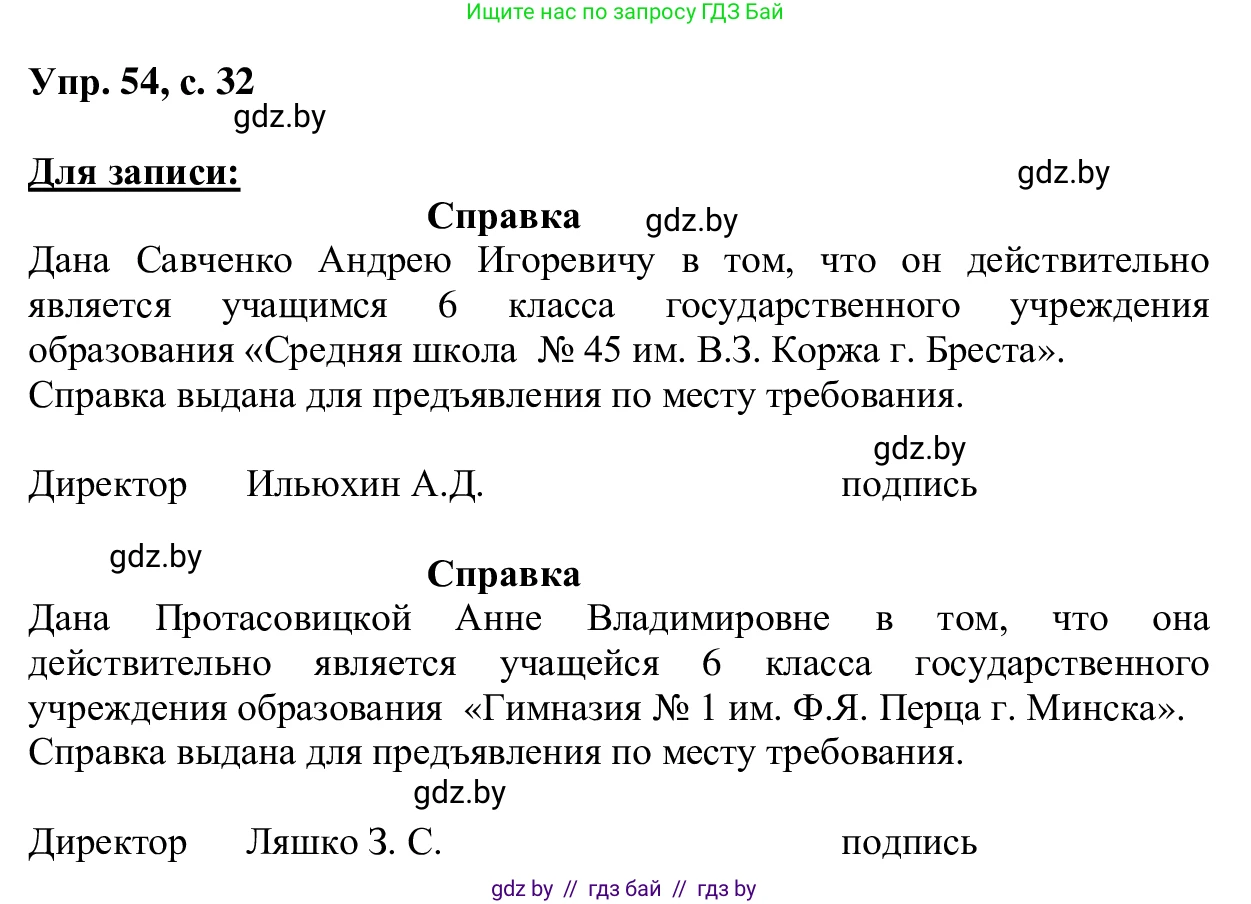 Ищите нас по запросу ГДЗ Бай

Упр. 54, с. 32
gdz.by

Для записи:
gdz.by

Справка
gdz.by
Дана Савченко Андрею Игоревичу в том, что он действительно является учащимся 6 класса государственного учреждения образования «Средняя школа № 45 им. В.З. Коржа г. Бреста».
Справка выдана для предъявления по месту требования.

gdz.by
Директор Ильюхин А.Д. подпись

gdz.by
Справка
Дана Протасовицкой Анне Владимировне в том, что она действительно является учащейся 6 класса государственного учреждения образования «Гимназия № 1 им. Ф.Я. Перца г. Минска».
Справка выдана для предъявления по месту требования.
gdz.by

Директор Ляшко З. С. подпись

gdz by // гдз бай // гдз by